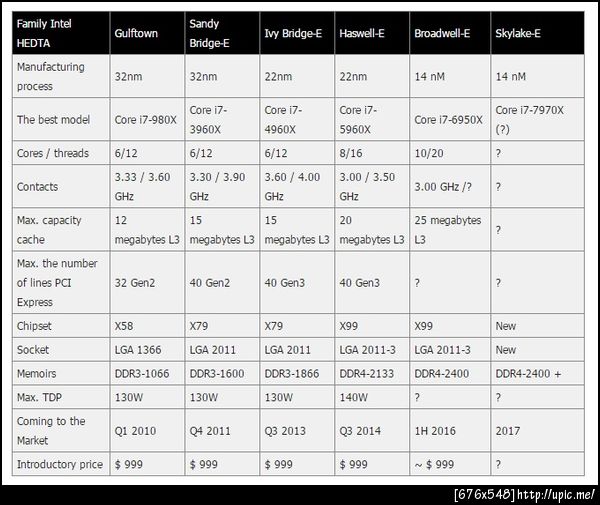 | Family Intel HEDTA | Gulftown | Sandy Bridge-E | Ivy Bridge-E | Haswell-E | Broadwell-E | Skylake-E |
|---|---|---|---|---|---|---|
| Manufacturing process | 32nm | 32nm | 22nm | 22nm | 14 nM | 14 nM |
| The best model | Core i7-980X | Core i7-3960X | Core i7-4960X | Core i7-5960X | Core i7-6950X | Core i7-7970X (?) |
| Cores / threads | 6/12 | 6/12 | 6/12 | 8/16 | 10/20 | ? |
| Contacts | 3.33 / 3.60 GHz | 3.30 / 3.90 GHz | 3.60 / 4.00 GHz | 3.00 / 3.50 GHz | 3.00 GHz /? | ? |
| Max. capacity cache | 12 megabytes L3 | 15 megabytes L3 | 15 megabytes L3 | 20 megabytes L3 | 25 megabytes L3 | ? |
| Max. the number of lines PCI Express | 32 Gen2 | 40 Gen2 | 40 Gen3 | 40 Gen3 | ? | ? |
| Chipset | X58 | X79 | X79 | X99 | X99 | New |
| Socket | LGA 1366 | LGA 2011 | LGA 2011 | LGA 2011-3 | LGA 2011-3 | New |
| Memoirs | DDR3-1066 | DDR3-1600 | DDR3-1866 | DDR4-2133 | DDR4-2400 | DDR4-2400 + |
| Max. TDP | 130W | 130W | 130W | 140W | ? | ? |
| Coming to the Market | Q1 2010 | Q4 2011 | Q3 2013 | Q3 2014 | 1H 2016 | 2017 |
| Introductory price | $ 999 | $ 999 | $ 999 | $ 999 | ~ $ 999 | ? |

[676x548] http://upic.me/